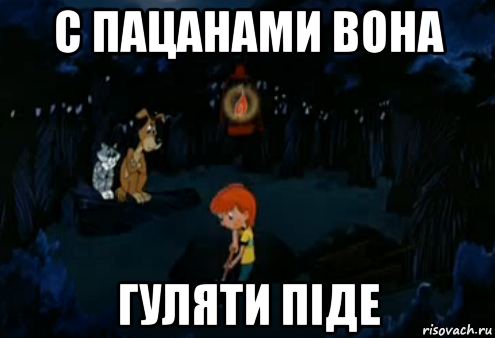 С ПАЦАНАМИ ВОНА
ГУЛЯТИ ПІДЕ
risovach.ru